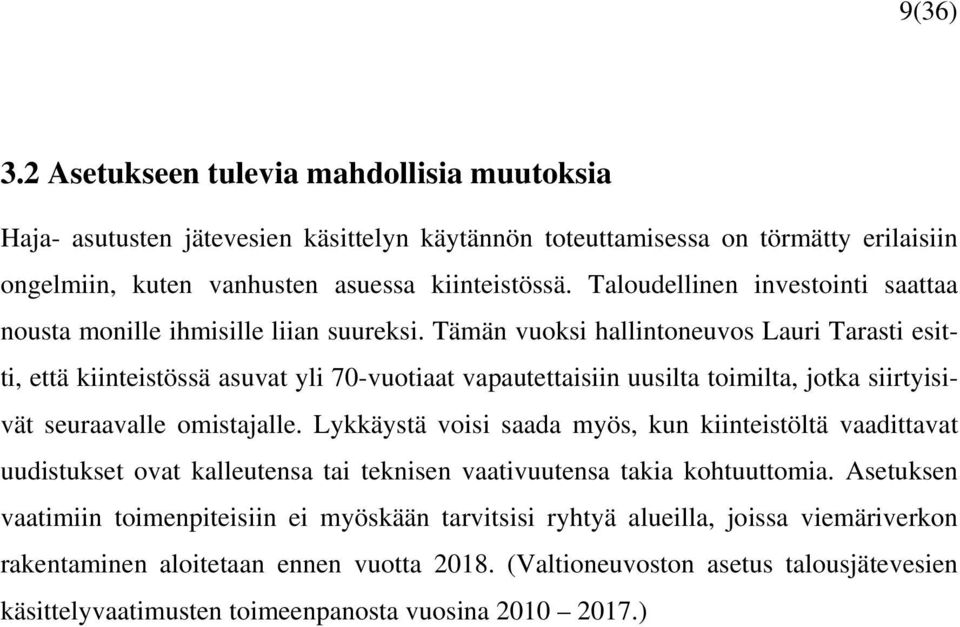 9(36)

3.2 Asetukseen tulevia mahdollisia muutoksia

Haja- asutusten jätevesien käsittelyn käytännön toteuttamisessa on törmätty erilaisiin ongelmiin, kuten vanhusten asuessa kiinteistössä. Taloudellinen investointi saattaa nousta monille ihmisille liian suureksi. Tämän vuoksi hallintoneuvos Lauri Tarasti esitti, että kiinteistössä asuvat yli 70-vuotiaat vapautettaisiin uusilta toimilta, jotka siirtyisivät seuraavalle omistajalle. Lykkäystä voisi saada myös, kun kiinteistöltä vaadittavat uudistukset ovat kalleutensa tai teknisen vaativuutensa takia kohtuuttomia. Asetuksen vaatimiin toimenpiteisiin ei myöskään tarvitsisi ryhtyä alueilla, joissa viemäriverkon rakentaminen aloitetaan ennen vuotta 2018. (Valtioneuvoston asetus talousjätevesien käsittelyvaatimusten toimeenpanosta vuosina 2010 – 2017.)